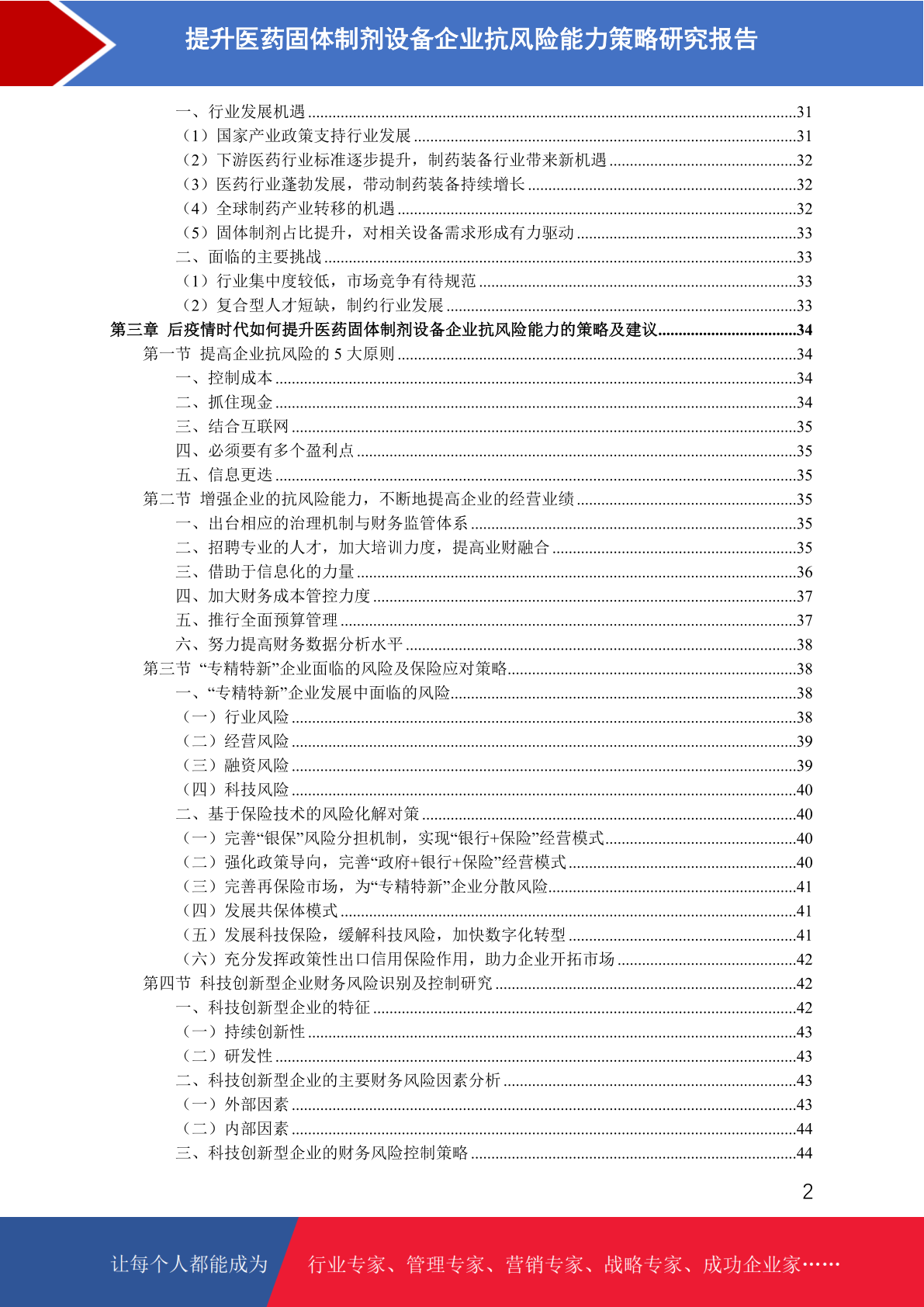 提升医药固体制剂设备企业抗风险能力策略研究报告

一、行业发展机遇......31
（1）国家产业政策支持行业发展......31
（2）下游医药行业标准逐步提升，制药装备行业带来新机遇......32
（3）医药行业蓬勃发展，带动制药装备持续增长......32
（4）全球制药产业转移的机遇......32
（5）固体制剂占比提升，对相关设备需求形成有力驱动......33
二、面临的主要挑战......33
（1）行业集中度较低，市场竞争有待规范......33
（2）复合型人才短缺，制约行业发展......33
第三章 后疫情时代如何提升医药固体制剂设备企业抗风险能力的策略及建议......34
第一节 提高企业抗风险的 5 大原则......34
一、控制成本......34
二、抓住现金......34
三、结合互联网......35
四、必须要有多个盈利点......35
五、信息更迭......35
第二节 增强企业的抗风险能力，不断地提高企业的经营业绩......35
一、出台相应的治理机制与财务监管体系......35
二、招聘专业的人才，加大培训力度，提高业财融合......35
三、借助于信息化的力量......36
四、加大财务成本管控力度......37
五、推行全面预算管理......37
六、努力提高财务数据分析水平......38
第三节 “专精特新”企业面临的风险及保险应对策略......38
一、“专精特新”企业发展中面临的风险......38
（一）行业风险......38
（二）经营风险......39
（三）融资风险......39
（四）科技风险......40
二、基于保险技术的风险化解对策......40
（一）完善“银保”风险分担机制，实现“银行+保险”经营模式......40
（二）强化政策导向，完善“政府+银行+保险”经营模式......40
（三）完善再保险市场，为“专精特新”企业分散风险......41
（四）发展共保体模式......41
（五）发展科技保险，缓解科技风险，加快数字化转型......41
（六）充分发挥政策性出口信用保险作用，助力企业开拓市场......42
第四节 科技创新型企业财务风险识别及控制研究......42
一、科技创新型企业的特征......42
（一）持续创新性......43
（二）研发性......43
二、科技创新型企业的主要财务风险因素分析......43
（一）外部因素......43
（二）内部因素......44
三、科技创新型企业的财务风险控制策略......44

2

让每个人都能成为 行业专家、管理专家、营销专家、战略专家、成功企业家……